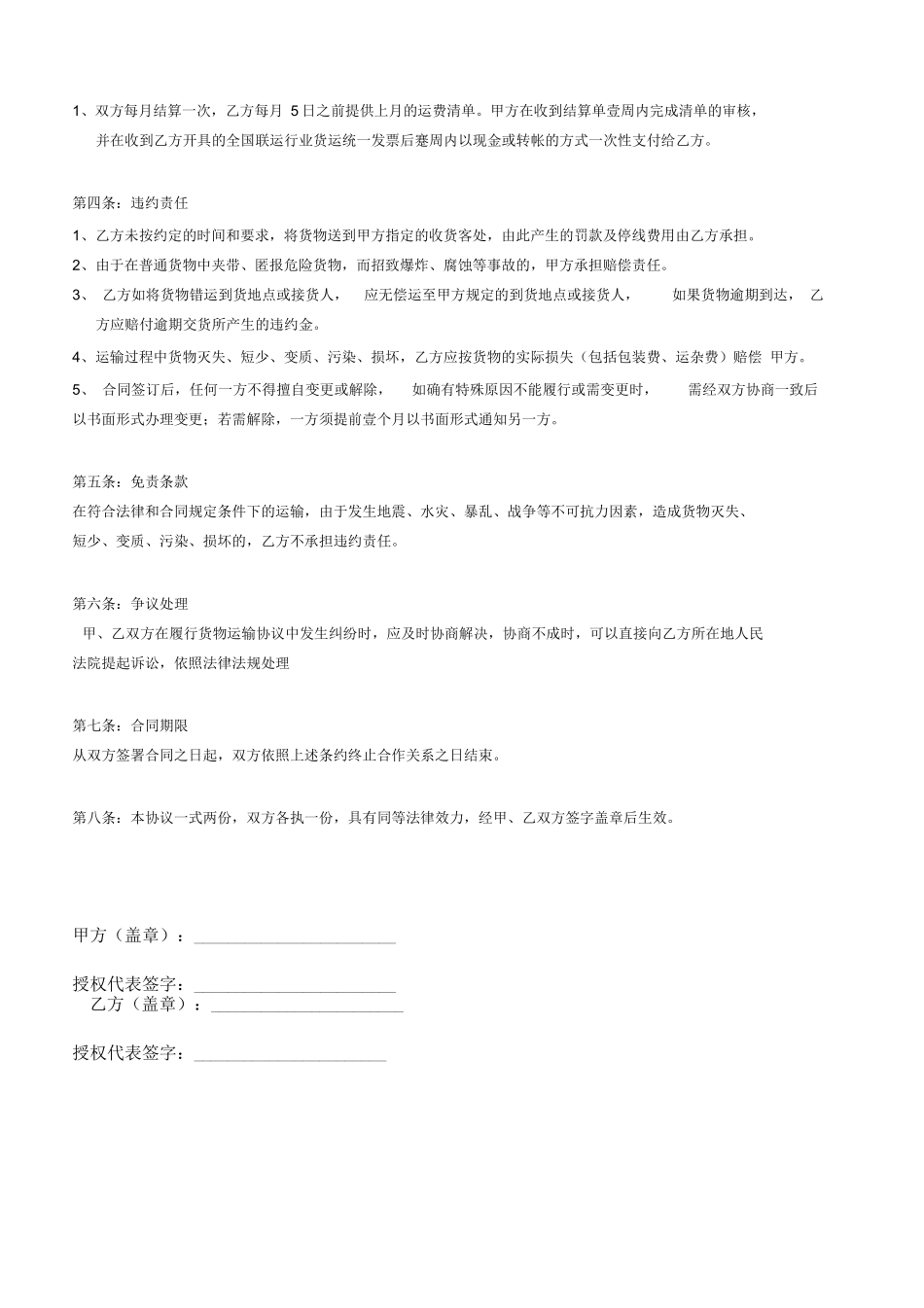 1、双方每月结算一次，乙方每月 5日之前提供上月的运费清单。甲方在收到结算单壹周内完成清单的审核，并在收到乙方开具的全国联运行业货运统一发票后蹇周内以现金或转帐的方式一次性支付给乙方。

第四条：违约责任

1、乙方未按约定的时间和要求，将货物送到甲方指定的收货客处，由此产生的罚款及停线费用由乙方承担。

2、由于在普通货物中夹带、匿报危险货物，而招致爆炸、腐蚀等事故的，甲方承担赔偿责任。

3、 乙方如将货物错运到货地点或接货人， 应无偿运至甲方规定的到货地点或接货人， 如果货物逾期到达， 乙方应赔付逾期交货所产生的违约金。

4、运输过程中货物灭失、短少、变质、污染、损坏，乙方应按货物的实际损失（包括包装费、运杂费）赔偿 甲方。

5、 合同签订后，任何一方不得擅自变更或解除， 如确有特殊原因不能履行或需变更时， 需经双方协商一致后以书面形式办理变更；若需解除，一方须提前壹个月以书面形式通知另一方。

第五条：免责条款

在符合法律和合同规定条件下的运输，由于发生地震、水灾、暴乱、战争等不可抗力因素，造成货物灭失、短少、变质、污染、损坏的，乙方不承担违约责任。

第六条：争议处理

甲、乙双方在履行货物运输协议中发生纠纷时，应及时协商解决，协商不成时，可以直接向乙方所在地人民法院提起诉讼，依照法律法规处理

第七条：合同期限

从双方签署合同之日起，双方依照上述条约终止合作关系之日结束。

第八条：本协议一式两份，双方各执一份，具有同等法律效力，经甲、乙双方签字盖章后生效。

甲方（盖章）：______________________

授权代表签字：______________________

乙方（盖章）：______________________

授权代表签字：______________________